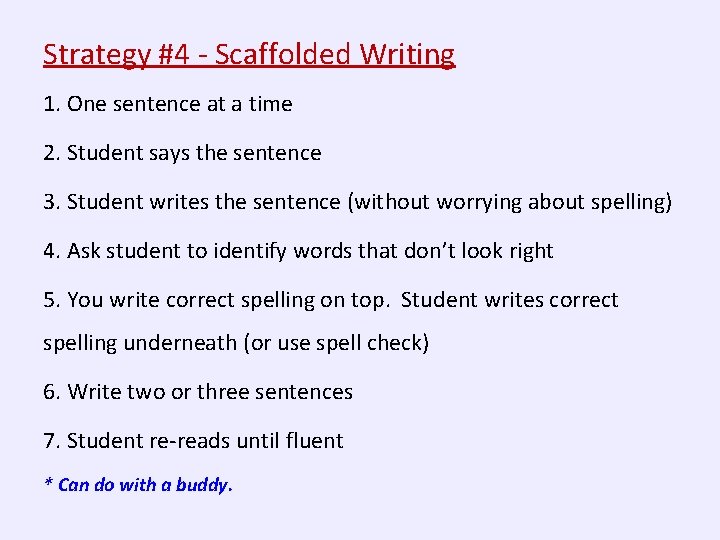 Strategy #4 - Scaffolded Writing

1. One sentence at a time

2. Student says the sentence

3. Student writes the sentence (without worrying about spelling)

4. Ask student to identify words that don't look right

5. You write correct spelling on top. Student writes correct spelling underneath (or use spell check)

6. Write two or three sentences

7. Student re-reads until fluent

* Can do with a buddy.